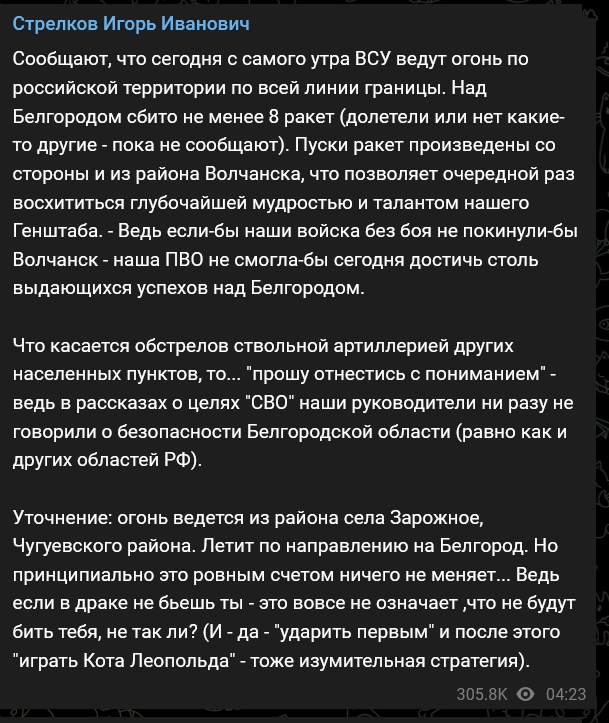 Стрелков Игорь Иванович

Сообщают, что сегодня с самого утра ВСУ ведут огонь по российской территории по всей линии границы. Над Белгородом сбито не менее 8 ракет (долетели или нет какие-то другие - пока не сообщают). Пуски ракет произведены со стороны и из района Волчанска, что позволяет очередной раз восхититься глубочайшей мудростью и талантом нашего Генштаба. - Ведь если-бы наши войска без боя не покинули-бы Волчанск - наша ПВО не смогла-бы сегодня достичь столь выдающихся успехов над Белгородом.

Что касается обстрелов ствольной артиллерией других населенных пунктов, то... "прошу отнестись с пониманием" - ведь в рассказах о целях "СВО" наши руководители ни разу не говорили о безопасности Белгородской области (равно как и других областей РФ).

Уточнение: огонь ведется из района села Зарожное, Чугуевского района. Летит по направлению на Белгород. Но принципиально это ровным счетом ничего не меняет... Ведь если в драке не бьешь ты - это вовсе не означает ,что не будут бить тебя, не так ли? (И - да - "ударить первым" и после этого "играть Кота Леопольда" - тоже изумительная стратегия).

305.8K 04:23